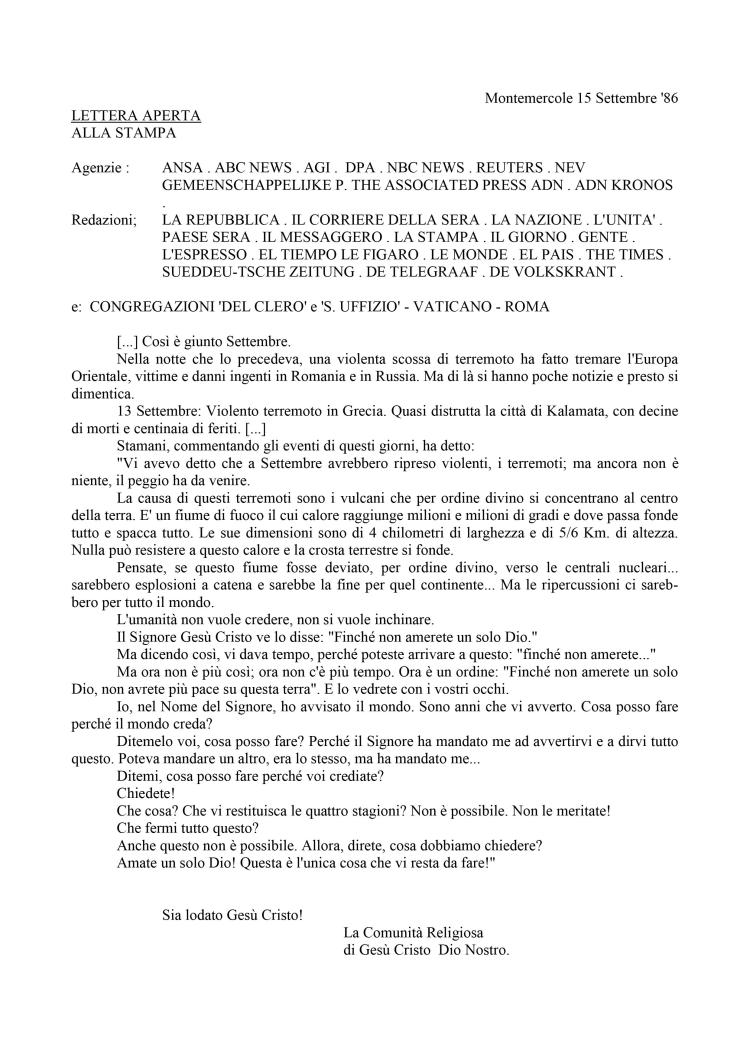 Montemercole 15 Settembre '86

LETTERA APERTA
ALLA STAMPA

Agenzie : ANSA . ABC NEWS . AGI . DPA . NBC NEWS . REUTERS . NEV GEMEENSCHAPPELIJKE P. THE ASSOCIATED PRESS ADN . ADN KRONOS .

Redazioni; LA REPUBBLICA . IL CORRIERE DELLA SERA . LA NAZIONE . L'UNITA' . PAESE SERA . IL MESSAGGERO . LA STAMPA . IL GIORNO . GENTE . L'ESPRESSO . EL TIEMPO LE FIGARO . LE MONDE . EL PAIS . THE TIMES . SUEDDEU-TSCHE ZEITUNG . DE TELEGRAAF . DE VOLKSKRANT .

e: CONGREGAZIONI 'DEL CLERO' e 'S. UFFIZIO' - VATICANO - ROMA

[...] Così è giunto Settembre.

Nella notte che lo precedeva, una violenta scossa di terremoto ha fatto tremare l'Europa Orientale, vittime e danni ingenti in Romania e in Russia. Ma di là si hanno poche notizie e presto si dimentica.

13 Settembre: Violento terremoto in Grecia. Quasi distrutta la città di Kalamata, con decine di morti e centinaia di feriti. [...]

Stamani, commentando gli eventi di questi giorni, ha detto:

"Vi avevo detto che a Settembre avrebbero ripreso violenti, i terremoti; ma ancora non è niente, il peggio ha da venire.

La causa di questi terremoti sono i vulcani che per ordine divino si concentrano al centro della terra. E' un fiume di fuoco il cui calore raggiunge milioni e milioni di gradi e dove passa fonde tutto e spacca tutto. Le sue dimensioni sono di 4 chilometri di larghezza e di 5/6 Km. di altezza. Nulla può resistere a questo calore e la crosta terrestre si fonde.

Pensate, se questo fiume fosse deviato, per ordine divino, verso le centrali nucleari... sarebbero esplosioni a catena e sarebbe la fine per quel continente... Ma le ripercussioni ci sarebbero per tutto il mondo.

L'umanità non vuole credere, non si vuole inchinare.

Il Signore Gesù Cristo ve lo disse: "Finché non amerete un solo Dio."

Ma dicendo così, vi dava tempo, perché poteste arrivare a questo: "finché non amerete..."

Ma ora non è più così; ora non c'è più tempo. Ora è un ordine: "Finché non amerete un solo Dio, non avrete più pace su questa terra". E lo vedrete con i vostri occhi.

Io, nel Nome del Signore, ho avvisato il mondo. Sono anni che vi avverto. Cosa posso fare perché il mondo creda?

Ditemelo voi, cosa posso fare? Perché il Signore ha mandato me ad avvertirvi e a dirvi tutto questo. Poteva mandare un altro, era lo stesso, ma ha mandato me...

Ditemi, cosa posso fare perché voi crediate?

Chiedete!

Che cosa? Che vi restituisca le quattro stagioni? Non è possibile. Non le meritate!

Che fermi tutto questo?

Anche questo non è possibile. Allora, direte, cosa dobbiamo chiedere?

Amate un solo Dio! Questa è l'unica cosa che vi resta da fare!"

Sia lodato Gesù Cristo!

La Comunità Religiosa
di Gesù Cristo Dio Nostro.